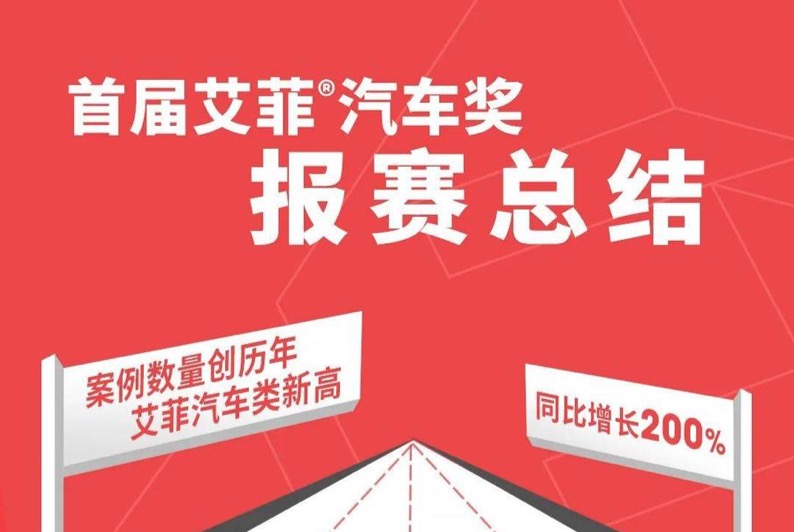 首届艾菲®汽车奖
报赛总结

案例数量创历年
艾菲汽车类新高

同比增长200%